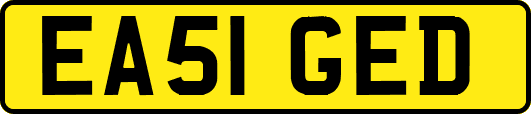 EA51 GED